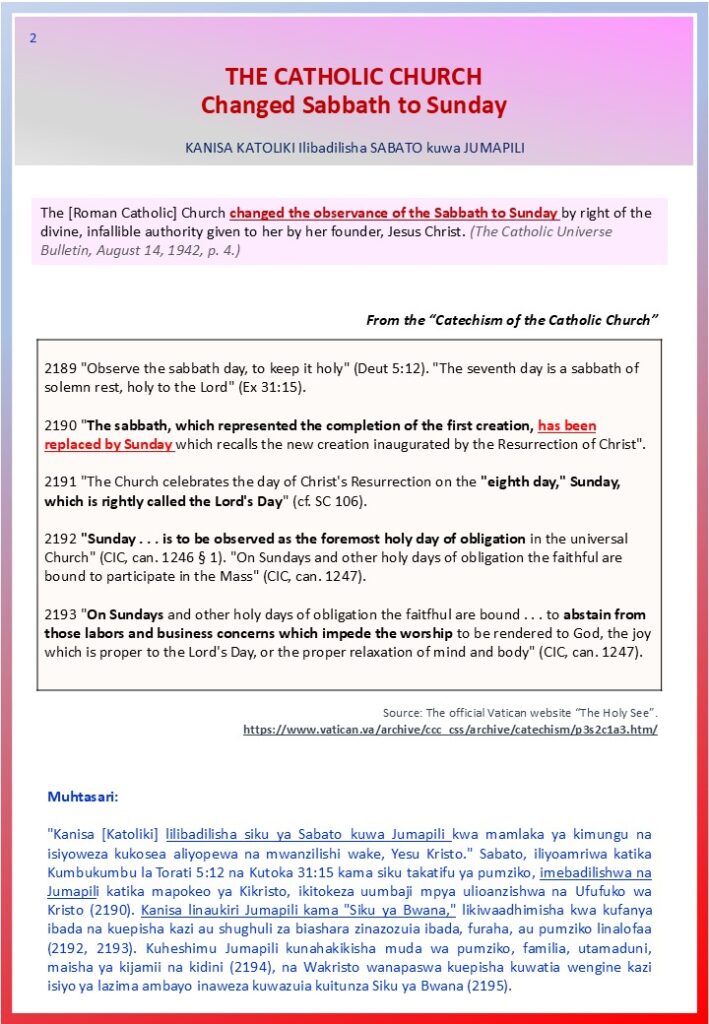 2

THE CATHOLIC CHURCH
Changed Sabbath to Sunday

KANISA KATOLIKI Ilibadilisha SABATO kuwa JUMAPILI

The [Roman Catholic] Church changed the observance of the Sabbath to Sunday by right of the divine, infallible authority given to her by her founder, Jesus Christ. (The Catholic Universe Bulletin, August 14, 1942, p. 4.)

From the "Catechism of the Catholic Church"

2189 "Observe the sabbath day, to keep it holy" (Deut 5:12). "The seventh day is a sabbath of solemn rest, holy to the Lord" (Ex 31:15).

2190 "The sabbath, which represented the completion of the first creation, has been replaced by Sunday which recalls the new creation inaugurated by the Resurrection of Christ".

2191 "The Church celebrates the day of Christ's Resurrection on the "eighth day," Sunday, which is rightly called the Lord's Day" (cf. SC 106).

2192 "Sunday . . . is to be observed as the foremost holy day of obligation in the universal Church" (CIC, can. 1246 § 1). "On Sundays and other holy days of obligation the faithful are bound to participate in the Mass" (CIC, can. 1247).

2193 "On Sundays and other holy days of obligation the faitfhul are bound . . . to abstain from those labors and business concerns which impede the worship to be rendered to God, the joy which is proper to the Lord's Day, or the proper relaxation of mind and body" (CIC, can. 1247).

Source: The official Vatican website "The Holy See".
https://www.vatican.va/archive/ccc_css/archive/catechism/p3s2c1a3.htm/

Muhtasari:

"Kanisa [Katoliki] lilibadilisha siku ya Sabato kuwa Jumapili kwa mamlaka ya kimungu na isiyoweza kukosea aliyopewa na mwanzilishi wake, Yesu Kristo." Sabato, iliyoamriwa katika Kumbukumbu la Torati 5:12 na Kutoka 31:15 kama siku takatifu ya pumziko, imebadilishwa na Jumapili katika mapokeo ya Kikristo, ikitokeza uumbaji mpya ulioanzishwa na Ufufuko wa Kristo (2190). Kanisa linaukiri Jumapili kama "Siku ya Bwana," likiwaadhimisha kwa kufanya ibada na kuepisha kazi au shughuli za biashara zinazozuia ibada, furaha, au pumziko linalofaa (2192, 2193). Kuheshimu Jumapili kunahakikisha muda wa pumziko, familia, utamaduni, maisha ya kijamii na kidini (2194), na Wakristo wanapaswa kuepisha kuwatia wengine kazi isiyo ya lazima ambayo inaweza kuwazuia kuitunza Siku ya Bwana (2195).